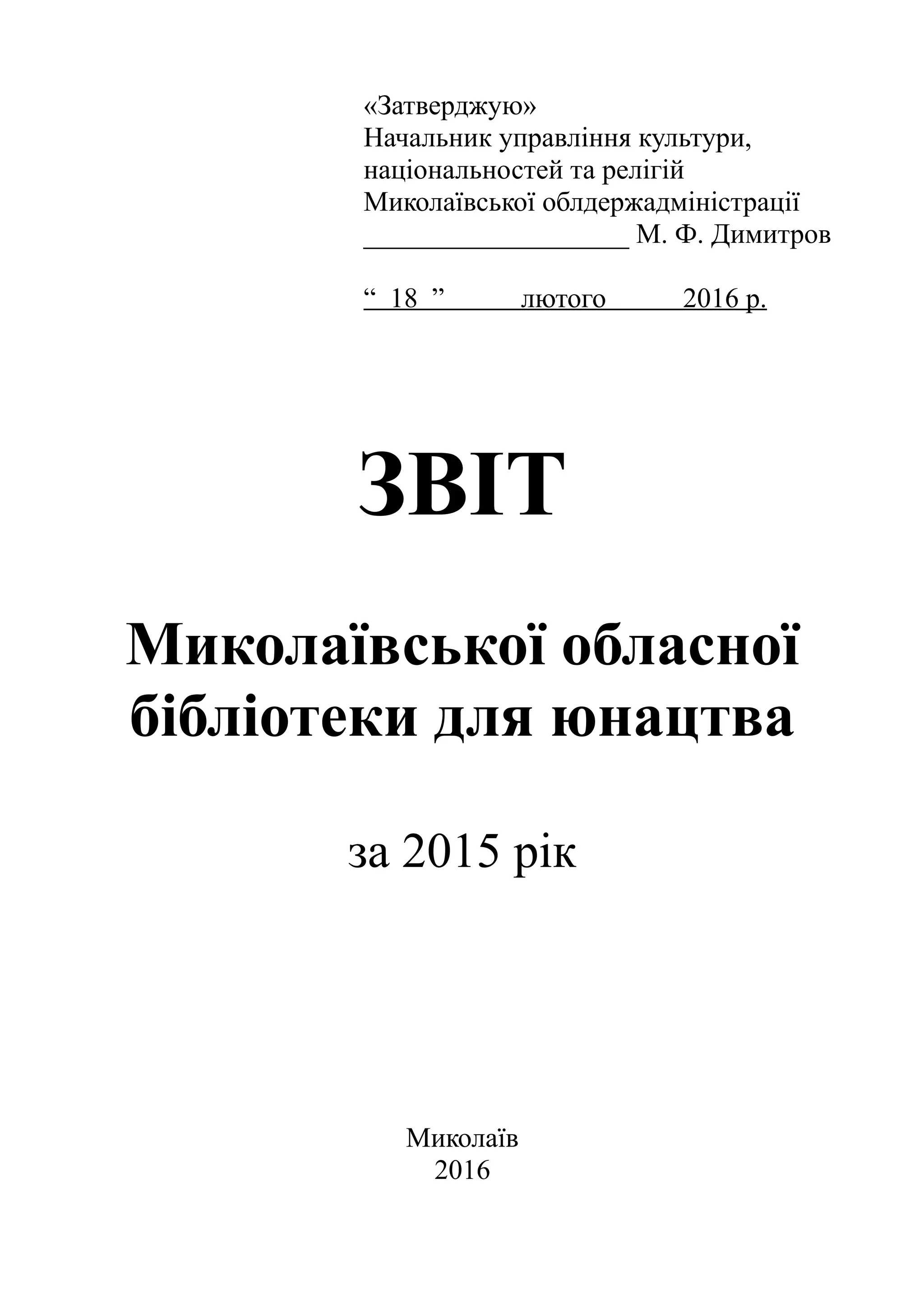 «Затверджую»
Начальник управління культури, національностей та релігій Миколаївської облдержадміністрації
____________________ М. Ф. Димитров

“ 18 ” лютого 2016 р.

ЗВІТ

Миколаївської обласної бібліотеки для юнацтва

за 2015 рік

Миколаїв
2016